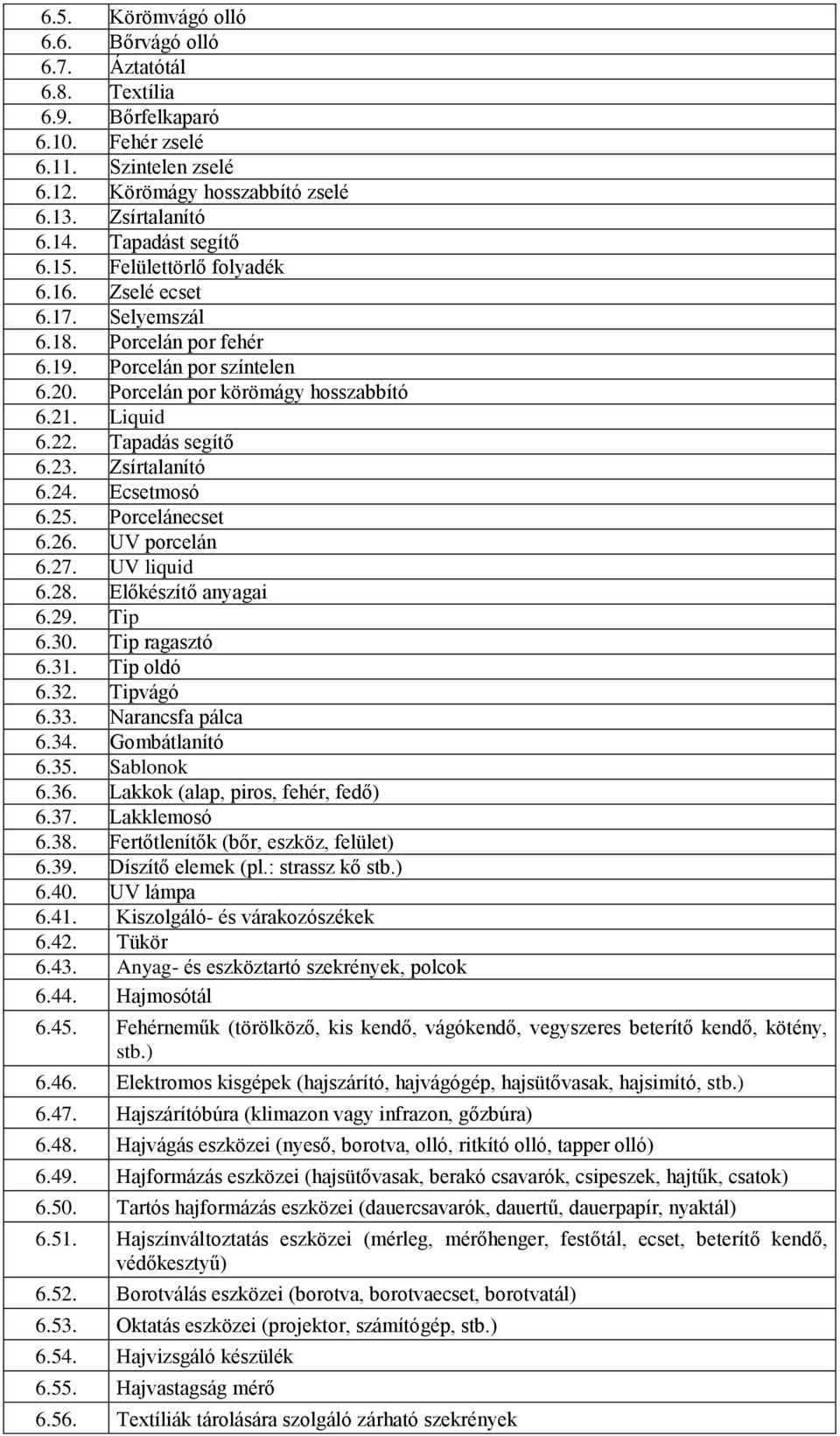 | 6.5. | Körömvágó olló |
|---|---|
| 6.6. | Bőrvágó olló |
| 6.7. | Áztatótál |
| 6.8. | Textília |
| 6.9. | Bőrfelkaparó |
| 6.10. | Fehér zselé |
| 6.11. | Szintelen zselé |
| 6.12. | Körömágy hosszabbító zselé |
| 6.13. | Zsírtalanító |
| 6.14. | Tapadást segítő |
| 6.15. | Felülettörlő folyadék |
| 6.16. | Zselé ecset |
| 6.17. | Selyemszál |
| 6.18. | Porcelán por fehér |
| 6.19. | Porcelán por színtelen |
| 6.20. | Porcelán por körömágy hosszabbító |
| 6.21. | Liquid |
| 6.22. | Tapadás segítő |
| 6.23. | Zsírtalanító |
| 6.24. | Ecsetmosó |
| 6.25. | Porcelánecset |
| 6.26. | UV porcelán |
| 6.27. | UV liquid |
| 6.28. | Előkészítő anyagai |
| 6.29. | Tip |
| 6.30. | Tip ragasztó |
| 6.31. | Tip oldó |
| 6.32. | Tipvágó |
| 6.33. | Narancsfa pálca |
| 6.34. | Gombátlanító |
| 6.35. | Sablonok |
| 6.36. | Lakkok (alap, piros, fehér, fedő) |
| 6.37. | Lakklemosó |
| 6.38. | Fertőtlenítők (bőr, eszköz, felület) |
| 6.39. | Díszítő elemek (pl.: strassz kő stb.) |
| 6.40. | UV lámpa |
| 6.41. | Kiszolgáló- és várakozószékek |
| 6.42. | Tükör |
| 6.43. | Anyag- és eszköztartó szekrények, polcok |
| 6.44. | Hajmosótál |
| 6.45. | Fehérneműk (törölköző, kis kendő, vágókendő, vegyszeres beterítő kendő, kötény, stb.) |
| 6.46. | Elektromos kisgépek (hajszárító, hajvágógép, hajsütővasak, hajsimító, stb.) |
| 6.47. | Hajszárítóbúra (klimazon vagy infrazon, gőzbúra) |
| 6.48. | Hajvágás eszközei (nyeső, borotva, olló, ritkító olló, tapper olló) |
| 6.49. | Hajformázás eszközei (hajsütővasak, berakó csavarók, csipeszek, hajtűk, csatok) |
| 6.50. | Tartós hajformázás eszközei (dauercsavarók, dauertű, dauerpapír, nyaktál) |
| 6.51. | Hajszínváltoztatás eszközei (mérleg, mérőhenger, festőtál, ecset, beterítő kendő, védőkesztyű) |
| 6.52. | Borotválás eszközei (borotva, borotvaecset, borotvatál) |
| 6.53. | Oktatás eszközei (projektor, számítógép, stb.) |
| 6.54. | Hajvizsgáló készülék |
| 6.55. | Hajvastagság mérő |
| 6.56. | Textíliák tárolására szolgáló zárható szekrények |